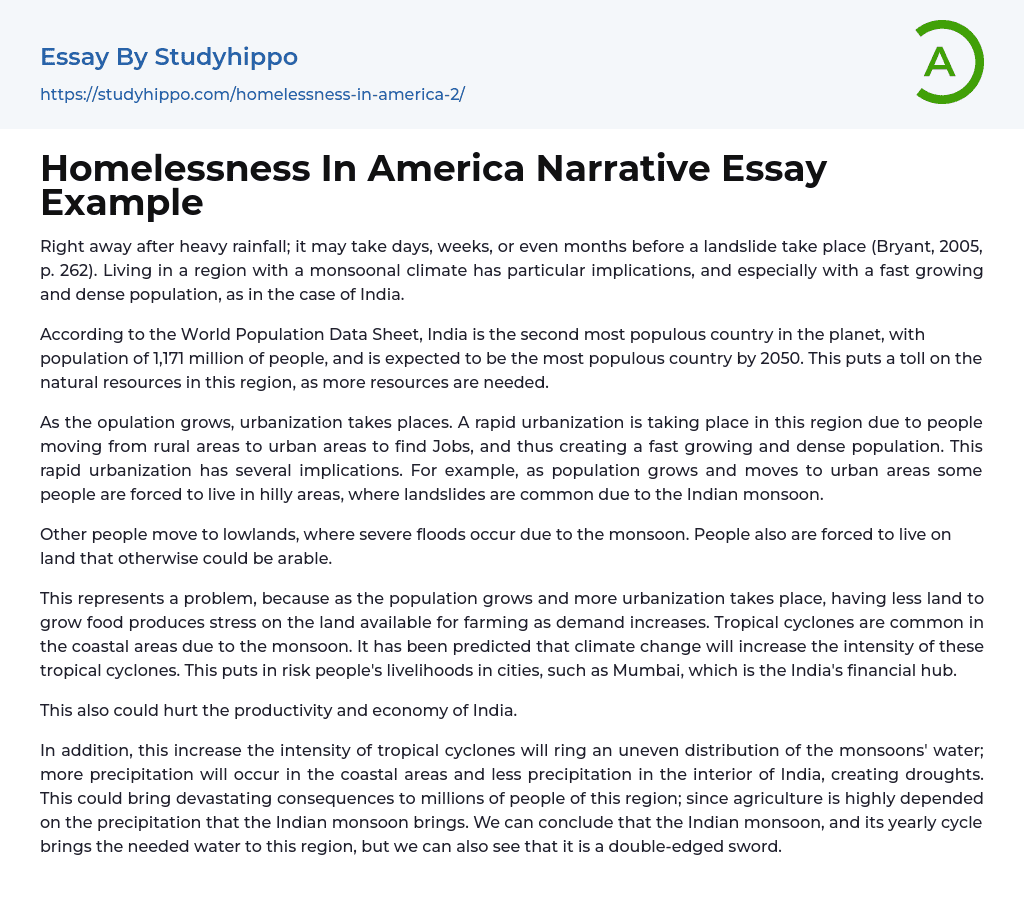 Essay By Studyhippo
https://studyhippo.com/homelessness-in-america-2/

A

Homelessness In America Narrative Essay Example

Right away after heavy rainfall; it may take days, weeks, or even months before a landslide take place (Bryant, 2005, p. 262). Living in a region with a monsoonal climate has particular implications, and especially with a fast growing and dense population, as in the case of India.

According to the World Population Data Sheet, India is the second most populous country in the planet, with population of 1,171 million of people, and is expected to be the most populous country by 2050. This puts a toll on the natural resources in this region, as more resources are needed.

As the opulation grows, urbanization takes places. A rapid urbanization is taking place in this region due to people moving from rural areas to urban areas to find Jobs, and thus creating a fast growing and dense population. This rapid urbanization has several implications. For example, as population grows and moves to urban areas some people are forced to live in hilly areas, where landslides are common due to the Indian monsoon.

Other people move to lowlands, where severe floods occur due to the monsoon. People also are forced to live on land that otherwise could be arable.

This represents a problem, because as the population grows and more urbanization takes place, having less land to grow food produces stress on the land available for farming as demand increases. Tropical cyclones are common in the coastal areas due to the monsoon. It has been predicted that climate change will increase the intensity of these tropical cyclones. This puts in risk people's livelihoods in cities, such as Mumbai, which is the India's financial hub.

This also could hurt the productivity and economy of India.

In addition, this increase the intensity of tropical cyclones will ring an uneven distribution of the monsoons' water; more precipitation will occur in the coastal areas and less precipitation in the interior of India, creating droughts. This could bring devastating consequences to millions of people of this region; since agriculture is highly depended on the precipitation that the Indian monsoon brings. We can conclude that the Indian monsoon, and its yearly cycle brings the needed water to this region, but we can also see that it is a double-edged sword.